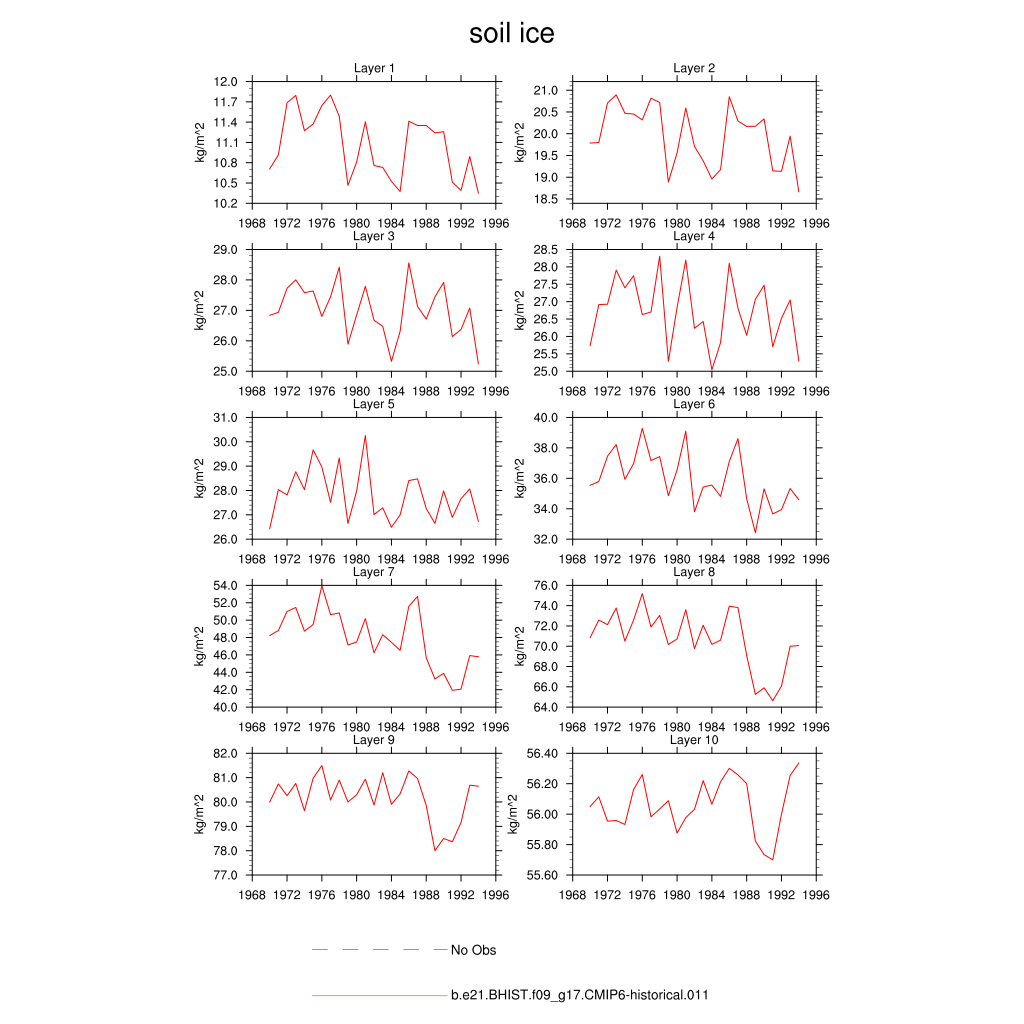 soil ice

Layer 1
kg/m^2
12.0
11.7
11.4
11.1
10.8
10.5
10.2
1968 1972 1976 1980 1984 1988 1992 1996

Layer 2
kg/m^2
21.0
20.5
20.0
19.5
19.0
18.5
1968 1972 1976 1980 1984 1988 1992 1996

Layer 3
kg/m^2
29.0
28.0
27.0
26.0
25.0
1968 1972 1976 1980 1984 1988 1992 1996

Layer 4
kg/m^2
28.5
28.0
27.5
27.0
26.5
26.0
25.5
25.0
1968 1972 1976 1980 1984 1988 1992 1996

Layer 5
kg/m^2
31.0
30.0
29.0
28.0
27.0
26.0
1968 1972 1976 1980 1984 1988 1992 1996

Layer 6
kg/m^2
40.0
38.0
36.0
34.0
32.0
1968 1972 1976 1980 1984 1988 1992 1996

Layer 7
kg/m^2
54.0
52.0
50.0
48.0
46.0
44.0
42.0
40.0
1968 1972 1976 1980 1984 1988 1992 1996

Layer 8
kg/m^2
76.0
74.0
72.0
70.0
68.0
66.0
64.0
1968 1972 1976 1980 1984 1988 1992 1996

Layer 9
kg/m^2
82.0
81.0
80.0
79.0
78.0
77.0
1968 1972 1976 1980 1984 1988 1992 1996

Layer 10
kg/m^2
56.40
56.20
56.00
55.80
55.60
1968 1972 1976 1980 1984 1988 1992 1996

No Obs

b.e21.BHIST.f09_g17.CMIP6-historical.011